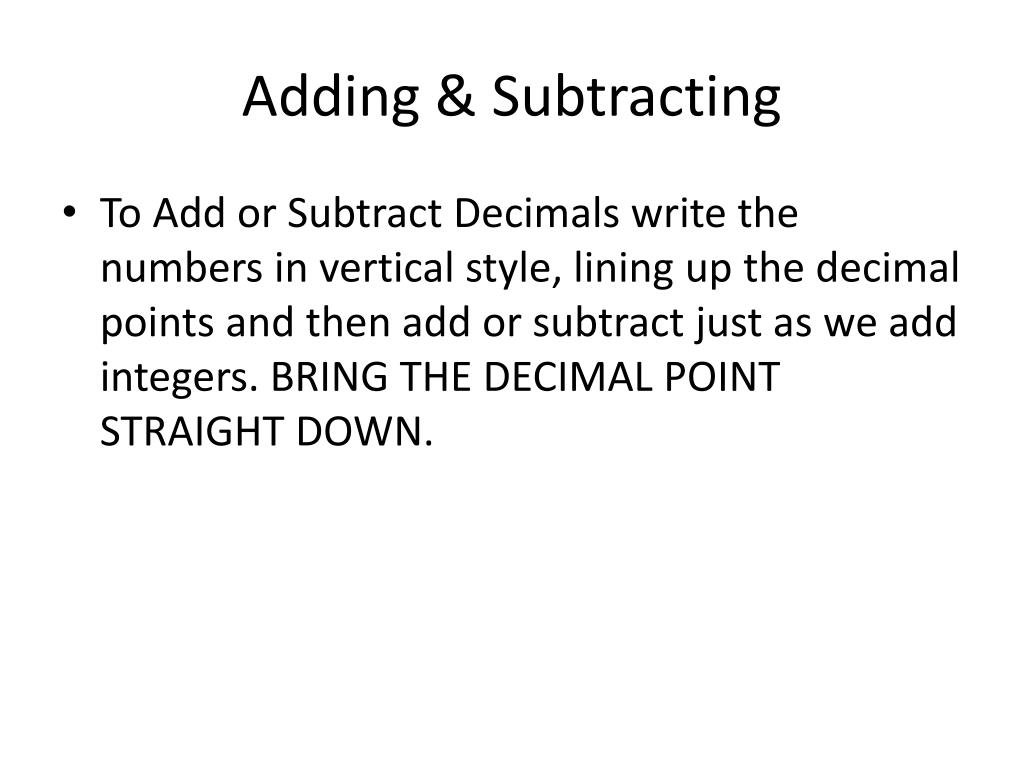 Adding & Subtracting

• To Add or Subtract Decimals write the numbers in vertical style, lining up the decimal points and then add or subtract just as we add integers. BRING THE DECIMAL POINT STRAIGHT DOWN.